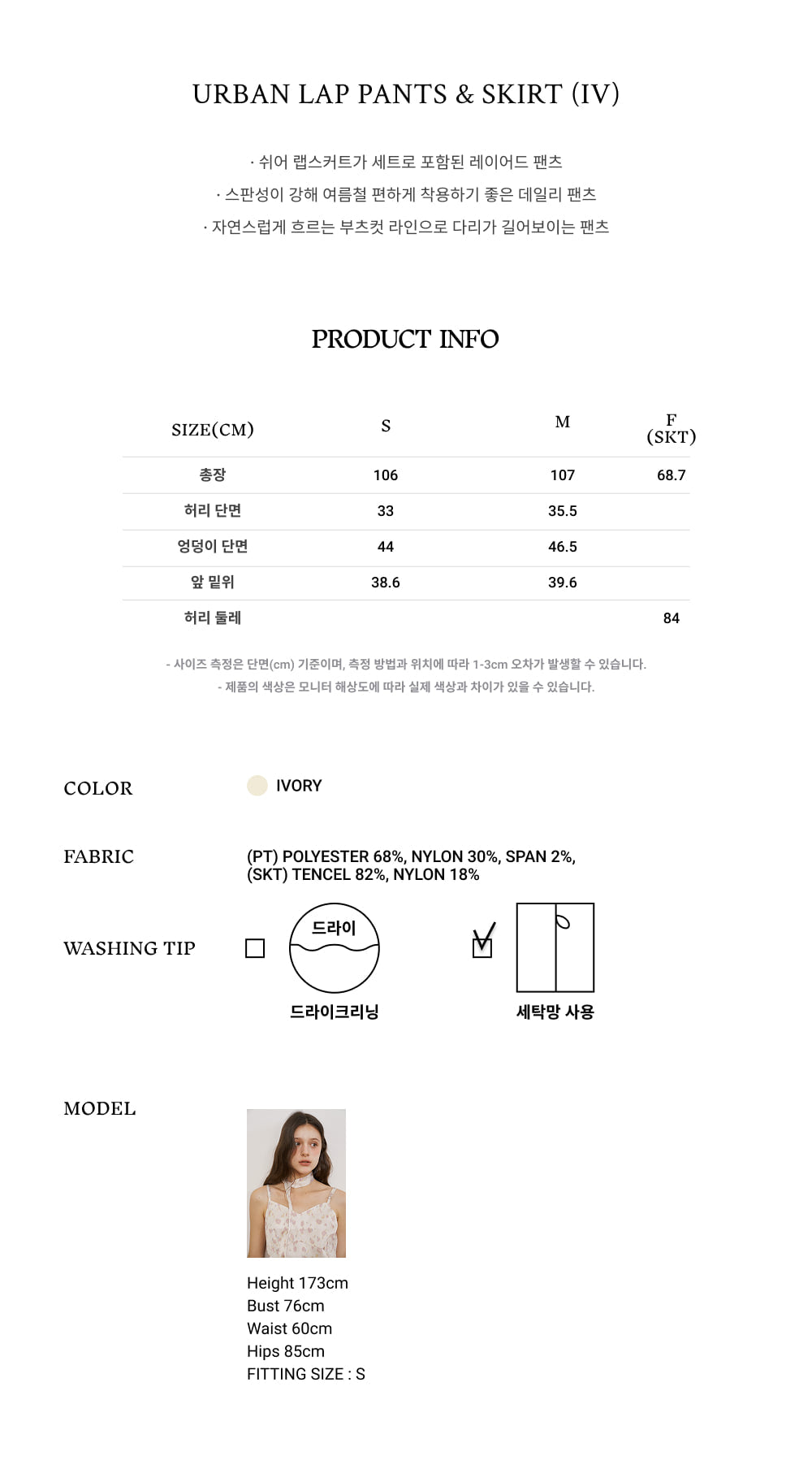 URBAN LAP PANTS & SKIRT (IV)

· 쉬어 랩스커트가 세트로 포함된 레이어드 팬츠
· 스판성이 강해 여름철 편하게 착용하기 좋은 데일리 팬츠
· 자연스럽게 흐르는 부츠컷 라인으로 다리가 길어보이는 팬츠

PRODUCT INFO

| SIZE(CM) | S | M | F (SKT) |
|---|---|---|---|
| 총장 | 106 | 107 | 68.7 |
| 허리 단면 | 33 | 35.5 | |
| 엉덩이 단면 | 44 | 46.5 | |
| 앞 밑위 | 38.6 | 39.6 | |
| 허리 둘레 | | | 84 |

- 사이즈 측정은 단면(cm) 기준이며, 측정 방법과 위치에 따라 1-3cm 오차가 발생할 수 있습니다.
- 제품의 색상은 모니터 해상도에 따라 실제 색상과 차이가 있을 수 있습니다.

COLOR
IVORY

FABRIC
(PT) POLYESTER 68%, NYLON 30%, SPAN 2%,
(SKT) TENCEL 82%, NYLON 18%

WASHING TIP
드라이
드라이크리닝
세탁망 사용

MODEL
Height 173cm
Bust 76cm
Waist 60cm
Hips 85cm
FITTING SIZE : S